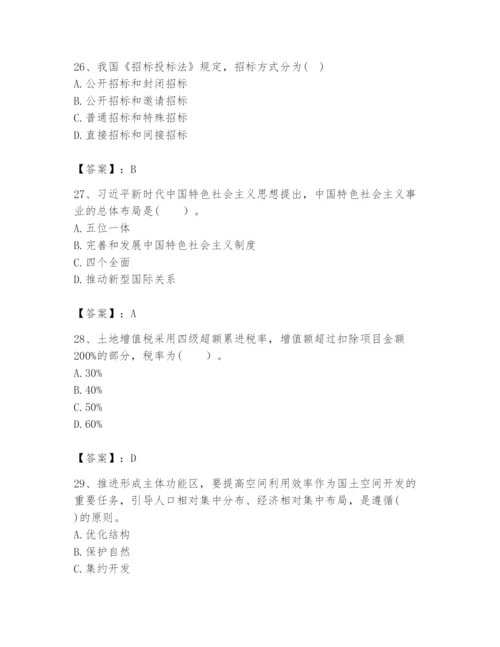 26、我国《招标投标法》规定，招标方式分为( )
A. 公开招标和封闭招标
B. 公开招标和邀请招标
C. 普通招标和特殊招标
D. 直接招标和间接招标

【答案】：B

27、习近平新时代中国特色社会主义思想提出，中国特色社会主义事业的总体布局是( )。
A. 五位一体
B. 完善和发展中国特色社会主义制度
C. 四个全面
D. 推动新型国际关系

【答案】：A

28、土地增值税采用四级超额累进税率，增值额超过扣除项目金额200%的部分，税率为( )。
A. 30%
B. 40%
C. 50%
D. 60%

【答案】：D

29、推进形成主体功能区，要提高空间利用效率作为国土空间开发的重要任务，引导人口相对集中分布、经济相对集中布局，是遵循( )的原则。
A. 优化结构
B. 保护自然
C. 集约开发